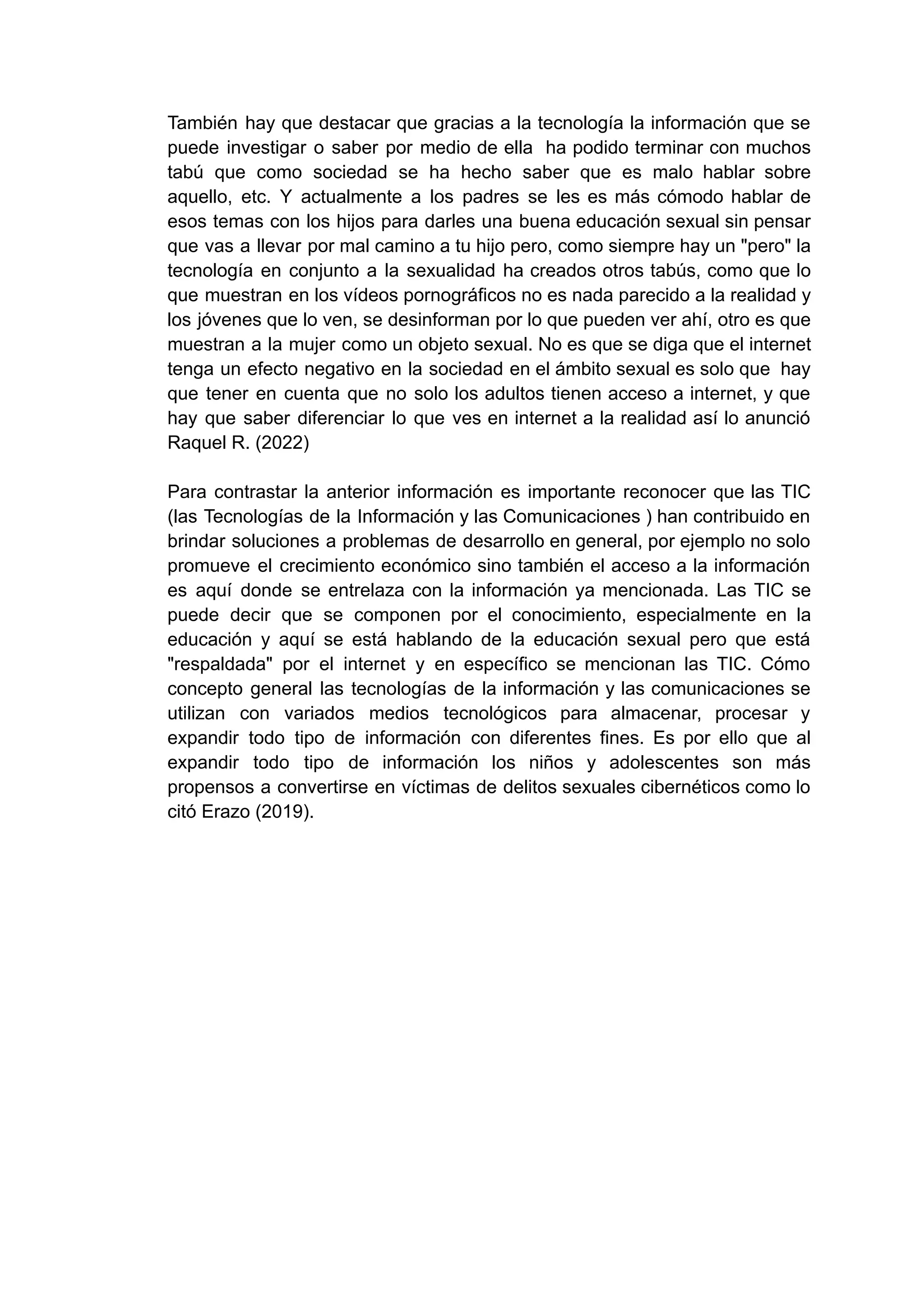 También hay que destacar que gracias a la tecnología la información que se puede investigar o saber por medio de ella ha podido terminar con muchos tabú que como sociedad se ha hecho saber que es malo hablar sobre aquello, etc. Y actualmente a los padres se les es más cómodo hablar de esos temas con los hijos para darles una buena educación sexual sin pensar que vas a llevar por mal camino a tu hijo pero, como siempre hay un "pero" la tecnología en conjunto a la sexualidad ha creados otros tabús, como que lo que muestran en los vídeos pornográficos no es nada parecido a la realidad y los jóvenes que lo ven, se desinforman por lo que pueden ver ahí, otro es que muestran a la mujer como un objeto sexual. No es que se diga que el internet tenga un efecto negativo en la sociedad en el ámbito sexual es solo que hay que tener en cuenta que no solo los adultos tienen acceso a internet, y que hay que saber diferenciar lo que ves en internet a la realidad así lo anunció Raquel R. (2022)

Para contrastar la anterior información es importante reconocer que las TIC (las Tecnologías de la Información y las Comunicaciones ) han contribuido en brindar soluciones a problemas de desarrollo en general, por ejemplo no solo promueve el crecimiento económico sino también el acceso a la información es aquí donde se entrelaza con la información ya mencionada. Las TIC se puede decir que se componen por el conocimiento, especialmente en la educación y aquí se está hablando de la educación sexual pero que está "respaldada" por el internet y en específico se mencionan las TIC. Cómo concepto general las tecnologías de la información y las comunicaciones se utilizan con variados medios tecnológicos para almacenar, procesar y expandir todo tipo de información con diferentes fines. Es por ello que al expandir todo tipo de información los niños y adolescentes son más propensos a convertirse en víctimas de delitos sexuales cibernéticos como lo citó Erazo (2019).